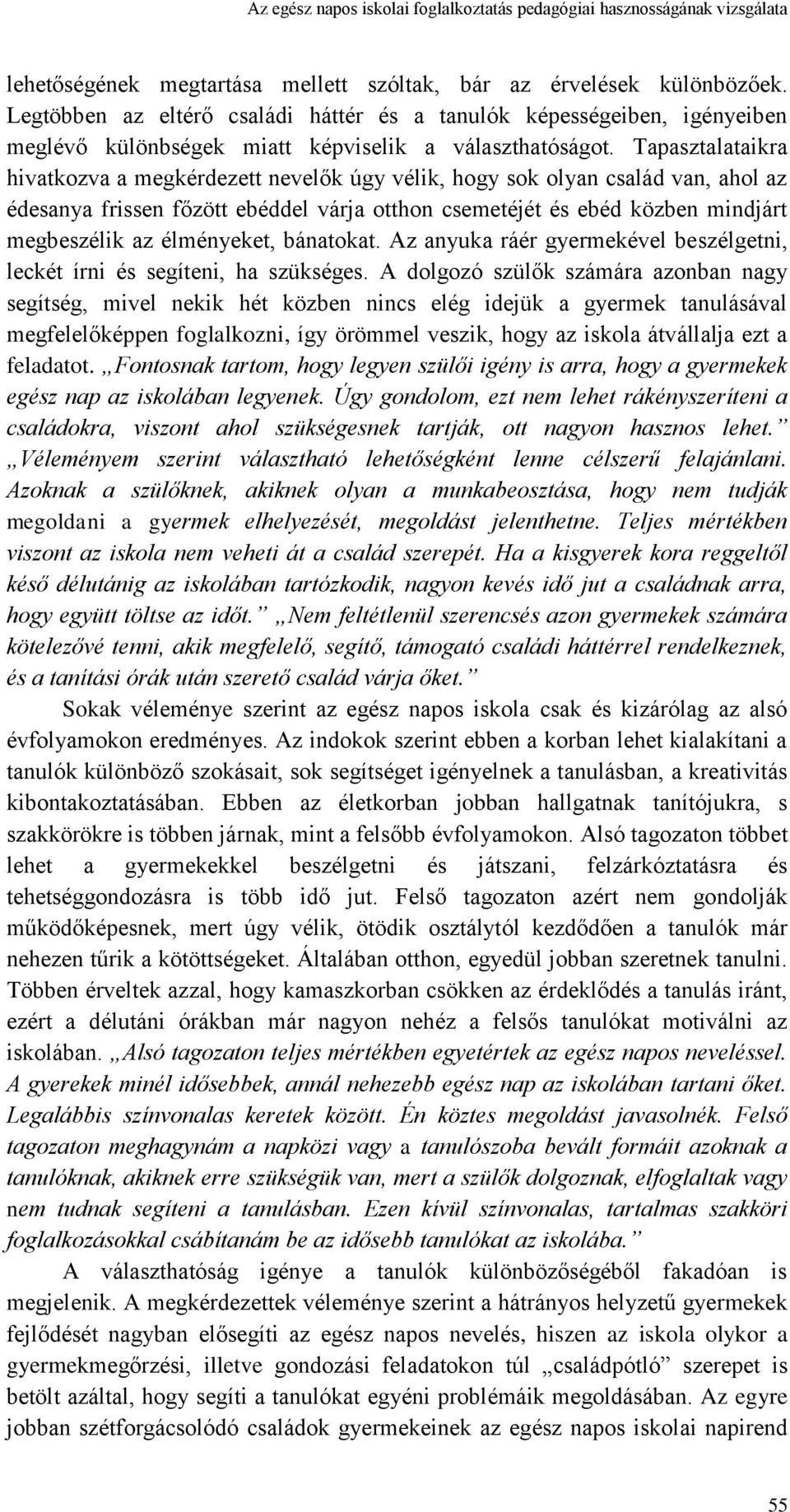 Az egész napos iskolai foglalkoztatás pedagógiai hasznosságának vizsgálata

lehetőségének megtartása mellett szóltak, bár az érvelések különbözőek. Legtöbben az eltérő családi háttér és a tanulók képességeiben, igényeiben meglévő különbségek miatt képviselik a választhatóságot. Tapasztalataikra hivatkozva a megkérdezett nevelők úgy vélik, hogy sok olyan család van, ahol az édesanya frissen főzött ebéddel várja otthon csemetéjét és ebéd közben mindjárt megbeszélik az élményeket, bánatokat. Az anyuka ráér gyermekével beszélgetni, leckét írni és segíteni, ha szükséges. A dolgozó szülők számára azonban nagy segítség, mivel nekik hét közben nincs elég idejük a gyermek tanulásával megfelelőképpen foglalkozni, így örömmel veszik, hogy az iskola átvállalja ezt a feladatot. „Fontosnak tartom, hogy legyen szülői igény is arra, hogy a gyermekek egész nap az iskolában legyenek. Úgy gondolom, ezt nem lehet rákényszeríteni a családokra, viszont ahol szükségesnek tartják, ott nagyon hasznos lehet.” „Véleményem szerint választható lehetőségként lenne célszerű felajánlani. Azoknak a szülőknek, akiknek olyan a munkabeosztása, hogy nem tudják megoldani a gyermek elhelyezését, megoldást jelenthetne. Teljes mértékben viszont az iskola nem veheti át a család szerepét. Ha a kisgyerek kora reggeltől késő délutánig az iskolában tartózkodik, nagyon kevés idő jut a családnak arra, hogy együtt töltse az időt.” „Nem feltétlenül szerencsés azon gyermekek számára kötelezővé tenni, akik megfelelő, segítő, támogató családi háttérrel rendelkeznek, és a tanítási órák után szerető család várja őket.”

Sokak véleménye szerint az egész napos iskola csak és kizárólag az alsó évfolyamokon eredményes. Az indokok szerint ebben a korban lehet kialakítani a tanulók különböző szokásait, sok segítséget igényelnek a tanulásban, a kreativitás kibontakoztatásában. Ebben az életkorban jobban hallgatnak tanítójukra, s szakkörökre is többen járnak, mint a felsőbb évfolyamokon. Alsó tagozaton többet lehet a gyermekekkel beszélgetni és játszani, felzárkóztatásra és tehetséggondozásra is több idő jut. Felső tagozaton azért nem gondolják működőképesnek, mert úgy vélik, ötödik osztálytól kezdődően a tanulók már nehezen tűrik a kötöttségeket. Általában otthon, egyedül jobban szeretnek tanulni. Többen érveltek azzal, hogy kamaszkorban csökken az érdeklődés a tanulás iránt, ezért a délutáni órákban már nagyon nehéz a felsős tanulókat motiválni az iskolában. „Alsó tagozaton teljes mértékben egyetértek az egész napos neveléssel. A gyerekek minél idősebbek, annál nehezebb egész nap az iskolában tartani őket. Legalábbis színvonalas keretek között. Én köztes megoldást javasolnék. Felső tagozaton meghagynám a napközi vagy a tanulószoba bevált formáit azoknak a tanulóknak, akiknek erre szükségük van, mert a szülők dolgoznak, elfoglaltak vagy nem tudnak segíteni a tanulásban. Ezen kívül színvonalas, tartalmas szakköri foglalkozásokkal csábítanám be az idősebb tanulókat az iskolába.”

A választhatóság igénye a tanulók különbözőségéből fakadóan is megjelenik. A megkérdezettek véleménye szerint a hátrányos helyzetű gyermekek fejlődését nagyban elősegíti az egész napos nevelés, hiszen az iskola olykor a gyermekmegőrzési, illetve gondozási feladatokon túl „családpótló” szerepet is betölt azáltal, hogy segíti a tanulókat egyéni problémáik megoldásában. Az egyre jobban szétforgácsolódó családok gyermekeinek az egész napos iskolai napirend

55